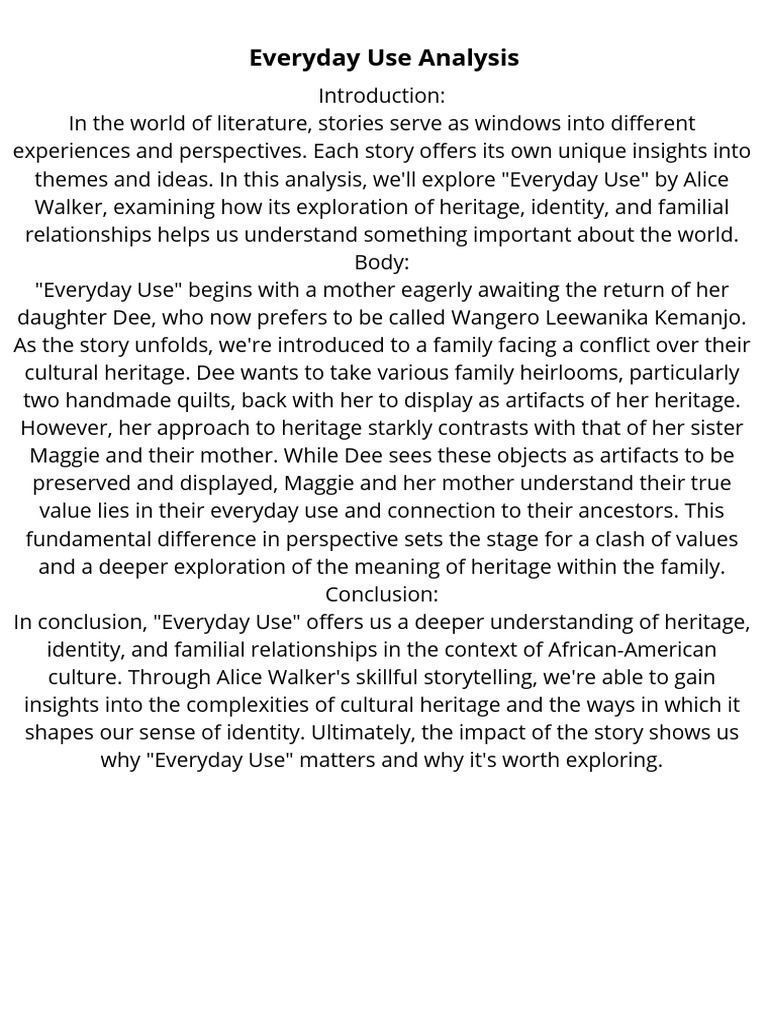 Everyday Use Analysis

Introduction:

In the world of literature, stories serve as windows into different experiences and perspectives. Each story offers its own unique insights into themes and ideas. In this analysis, we'll explore "Everyday Use" by Alice Walker, examining how its exploration of heritage, identity, and familial relationships helps us understand something important about the world.

Body:

"Everyday Use" begins with a mother eagerly awaiting the return of her daughter Dee, who now prefers to be called Wangero Leewanika Kemanjo. As the story unfolds, we're introduced to a family facing a conflict over their cultural heritage. Dee wants to take various family heirlooms, particularly two handmade quilts, back with her to display as artifacts of her heritage. However, her approach to heritage starkly contrasts with that of her sister Maggie and their mother. While Dee sees these objects as artifacts to be preserved and displayed, Maggie and her mother understand their true value lies in their everyday use and connection to their ancestors. This fundamental difference in perspective sets the stage for a clash of values and a deeper exploration of the meaning of heritage within the family.

Conclusion:

In conclusion, "Everyday Use" offers us a deeper understanding of heritage, identity, and familial relationships in the context of African-American culture. Through Alice Walker's skillful storytelling, we're able to gain insights into the complexities of cultural heritage and the ways in which it shapes our sense of identity. Ultimately, the impact of the story shows us why "Everyday Use" matters and why it's worth exploring.